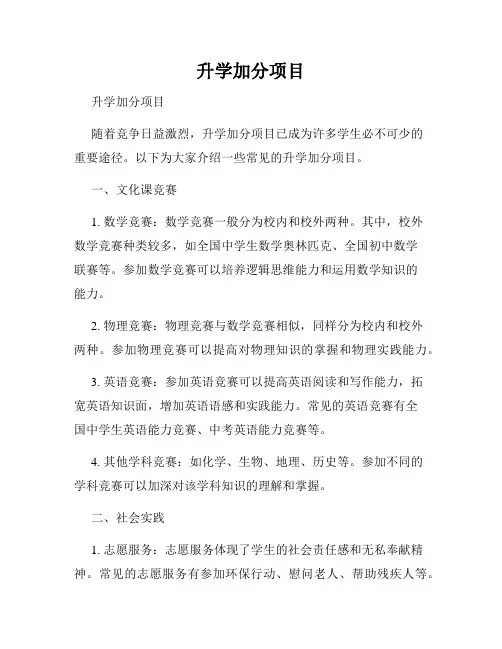 升学加分项目

升学加分项目

随着竞争日益激烈，升学加分项目已成为许多学生必不可少的重要途径。以下为大家介绍一些常见的升学加分项目。

一、文化课竞赛

1. 数学竞赛：数学竞赛一般分为校内和校外两种。其中，校外数学竞赛种类较多，如全国中学生数学奥林匹克、全国初中数学联赛等。参加数学竞赛可以培养逻辑思维能力和运用数学知识的能力。

2. 物理竞赛：物理竞赛与数学竞赛相似，同样分为校内和校外两种。参加物理竞赛可以提高对物理知识的掌握和物理实践能力。

3. 英语竞赛：参加英语竞赛可以提高英语阅读和写作能力，拓宽英语知识面，增加英语语感和实践能力。常见的英语竞赛有全国中学生英语能力竞赛、中考英语能力竞赛等。

4. 其他学科竞赛：如化学、生物、地理、历史等。参加不同的学科竞赛可以加深对该学科知识的理解和掌握。

二、社会实践

1. 志愿服务：志愿服务体现了学生的社会责任感和无私奉献精神。常见的志愿服务有参加环保行动、慰问老人、帮助残疾人等。